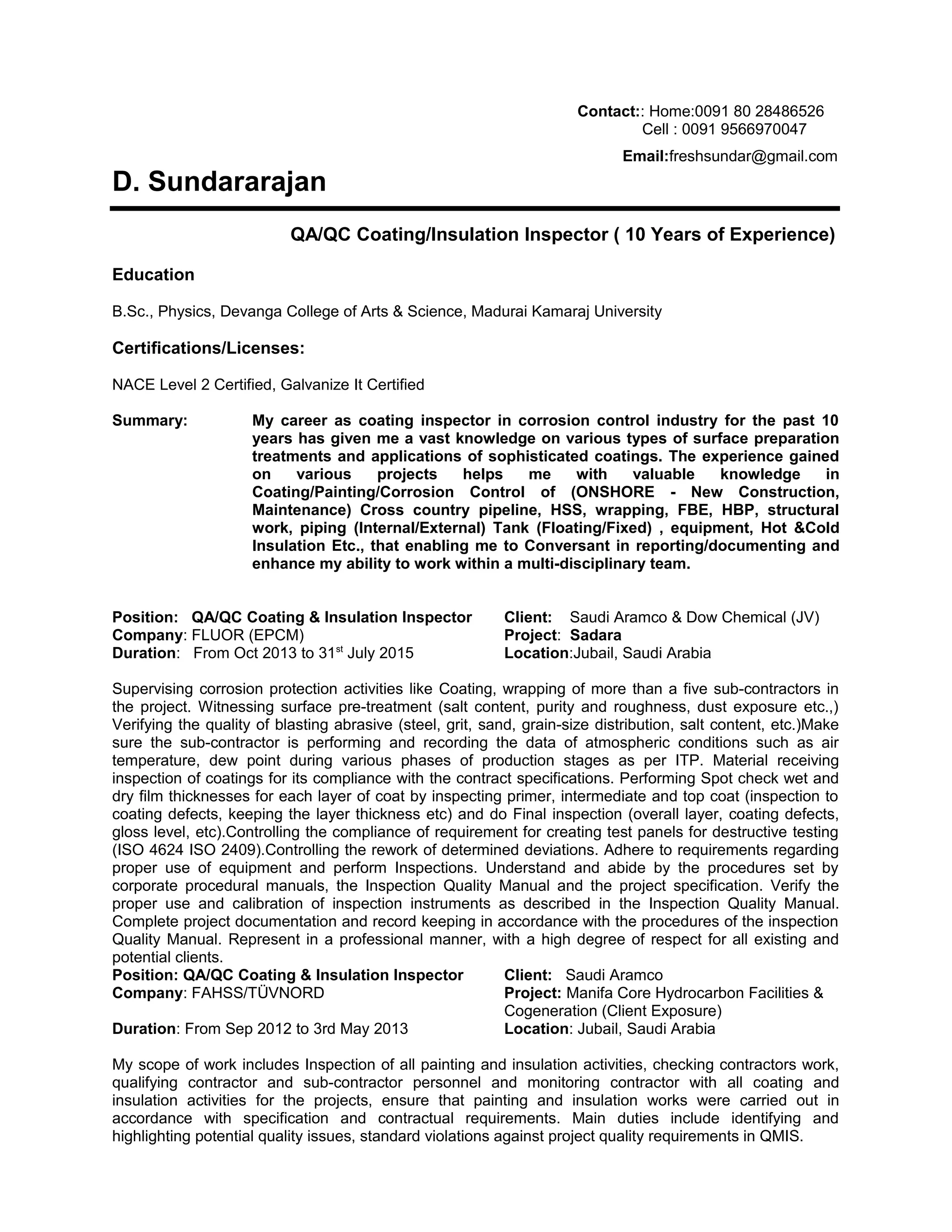 Contact:: Home:0091 80 28486526
Cell : 0091 9566970047

Email:freshsundar@gmail.com

D. Sundararajan

QA/QC Coating/Insulation Inspector ( 10 Years of Experience)

Education

B.Sc., Physics, Devanga College of Arts & Science, Madurai Kamaraj University

Certifications/Licenses:

NACE Level 2 Certified, Galvanize It Certified

Summary:

My career as coating inspector in corrosion control industry for the past 10 years has given me a vast knowledge on various types of surface preparation treatments and applications of sophisticated coatings. The experience gained on various projects helps me with valuable knowledge in Coating/Painting/Corrosion Control of (ONSHORE - New Construction, Maintenance) Cross country pipeline, HSS, wrapping, FBE, HBP, structural work, piping (Internal/External) Tank (Floating/Fixed) , equipment, Hot &Cold Insulation Etc., that enabling me to Conversant in reporting/documenting and enhance my ability to work within a multi-disciplinary team.

Position: QA/QC Coating & Insulation Inspector
Company: FLUOR (EPCM)
Duration: From Oct 2013 to 31$^{st}$ July 2015

Client: Saudi Aramco & Dow Chemical (JV)
Project: Sadara
Location:Jubail, Saudi Arabia

Supervising corrosion protection activities like Coating, wrapping of more than a five sub-contractors in the project. Witnessing surface pre-treatment (salt content, purity and roughness, dust exposure etc.,) Verifying the quality of blasting abrasive (steel, grit, sand, grain-size distribution, salt content, etc.)Make sure the sub-contractor is performing and recording the data of atmospheric conditions such as air temperature, dew point during various phases of production stages as per ITP. Material receiving inspection of coatings for its compliance with the contract specifications. Performing Spot check wet and dry film thicknesses for each layer of coat by inspecting primer, intermediate and top coat (inspection to coating defects, keeping the layer thickness etc) and do Final inspection (overall layer, coating defects, gloss level, etc).Controlling the compliance of requirement for creating test panels for destructive testing (ISO 4624 ISO 2409).Controlling the rework of determined deviations. Adhere to requirements regarding proper use of equipment and perform Inspections. Understand and abide by the procedures set by corporate procedural manuals, the Inspection Quality Manual and the project specification. Verify the proper use and calibration of inspection instruments as described in the Inspection Quality Manual. Complete project documentation and record keeping in accordance with the procedures of the inspection Quality Manual. Represent in a professional manner, with a high degree of respect for all existing and potential clients.

Position: QA/QC Coating & Insulation Inspector
Company: FAHSS/TÜVNORD
Duration: From Sep 2012 to 3rd May 2013

Client: Saudi Aramco
Project: Manifa Core Hydrocarbon Facilities & Cogeneration (Client Exposure)
Location: Jubail, Saudi Arabia

My scope of work includes Inspection of all painting and insulation activities, checking contractors work, qualifying contractor and sub-contractor personnel and monitoring contractor with all coating and insulation activities for the projects, ensure that painting and insulation works were carried out in accordance with specification and contractual requirements. Main duties include identifying and highlighting potential quality issues, standard violations against project quality requirements in QMIS.